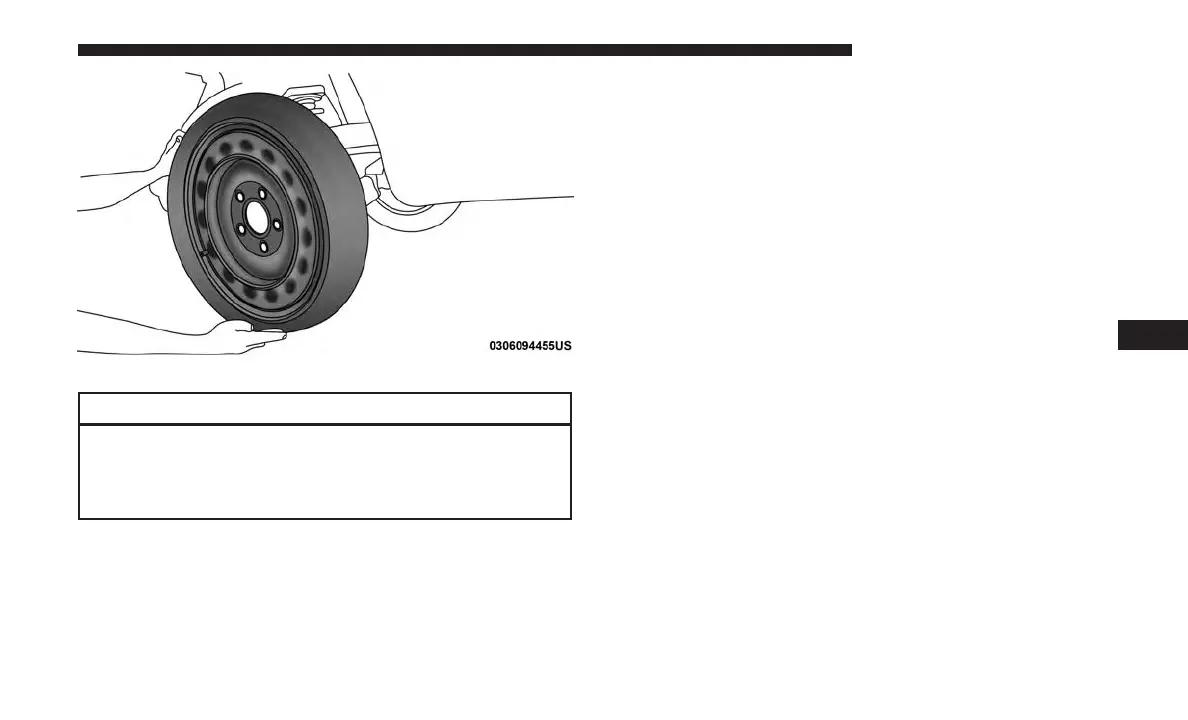 0306094455US